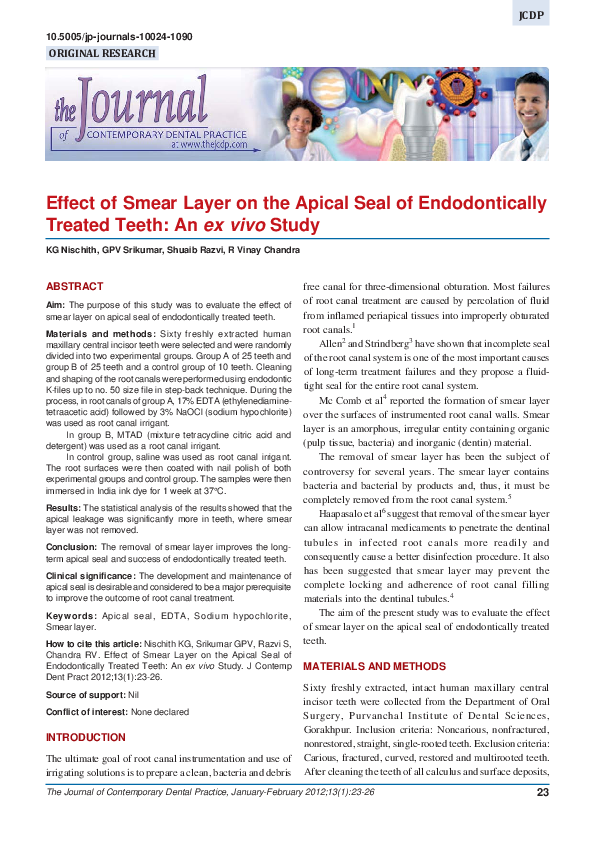 JCDP

10.5005/jp-journals-10024-1090

ORIGINAL RESEARCH

the Journal of CONTEMPORARY DENTAL PRACTICE
at www.thejcdp.com

Effect of Smear Layer on the Apical Seal of Endodontically Treated Teeth: An ex vivo Study

KG Nischith, GPV Srikumar, Shuaib Razvi, R Vinay Chandra

ABSTRACT

Aim: The purpose of this study was to evaluate the effect of smear layer on apical seal of endodontically treated teeth.

Materials and methods: Sixty freshly extracted human maxillary central incisor teeth were selected and were randomly divided into two experimental groups. Group A of 25 teeth and group B of 25 teeth and a control group of 10 teeth. Cleaning and shaping of the root canals were performed using endodontic K-files up to no. 50 size file in step-back technique. During the process, in root canals of group A, 17% EDTA (ethylenediaminetetraacetic acid) followed by 3% NaOCl (sodium hypochlorite) was used as root canal irrigant.

In group B, MTAD (mixture tetracycline citric acid and detergent) was used as a root canal irrigant.

In control group, saline was used as root canal irrigant. The root surfaces were then coated with nail polish of both experimental groups and control group. The samples were then immersed in India ink dye for 1 week at 37°C.

Results: The statistical analysis of the results showed that the apical leakage was significantly more in teeth, where smear layer was not removed.

Conclusion: The removal of smear layer improves the long-term apical seal and success of endodontically treated teeth.

Clinical significance: The development and maintenance of apical seal is desirable and considered to be a major prerequisite to improve the outcome of root canal treatment.

Keywords: Apical seal, EDTA, Sodium hypochlorite, Smear layer.

How to cite this article: Nischith KG, Srikumar GPV, Razvi S, Chandra RV. Effect of Smear Layer on the Apical Seal of Endodontically Treated Teeth: An ex vivo Study. J Contemp Dent Pract 2012;13(1):23-26.

Source of support: Nil

Conflict of interest: None declared

INTRODUCTION

The ultimate goal of root canal instrumentation and use of irrigating solutions is to prepare a clean, bacteria and debris free canal for three-dimensional obturation. Most failures of root canal treatment are caused by percolation of fluid from inflamed periapical tissues into improperly obturated root canals.$^1$

Allen$^2$ and Strindberg$^3$ have shown that incomplete seal of the root canal system is one of the most important causes of long-term treatment failures and they propose a fluid-tight seal for the entire root canal system.

Mc Comb et al$^4$ reported the formation of smear layer over the surfaces of instrumented root canal walls. Smear layer is an amorphous, irregular entity containing organic (pulp tissue, bacteria) and inorganic (dentin) material.

The removal of smear layer has been the subject of controversy for several years. The smear layer contains bacteria and bacterial by products and, thus, it must be completely removed from the root canal system.$^5$

Haapasalo et al$^6$ suggest that removal of the smear layer can allow intracanal medicaments to penetrate the dentinal tubules in infected root canals more readily and consequently cause a better disinfection procedure. It also has been suggested that smear layer may prevent the complete locking and adherence of root canal filling materials into the dentinal tubules.$^4$

The aim of the present study was to evaluate the effect of smear layer on the apical seal of endodontically treated teeth.

MATERIALS AND METHODS

Sixty freshly extracted, intact human maxillary central incisor teeth were collected from the Department of Oral Surgery, Purvanchal Institute of Dental Sciences, Gorakhpur. Inclusion criteria: Noncarious, nonfractured, nonrestored, straight, single-rooted teeth. Exclusion criteria: Carious, fractured, curved, restored and multirooted teeth. After cleaning the teeth of all calculus and surface deposits,

The Journal of Contemporary Dental Practice, January-February 2012;13(1):23-26 23